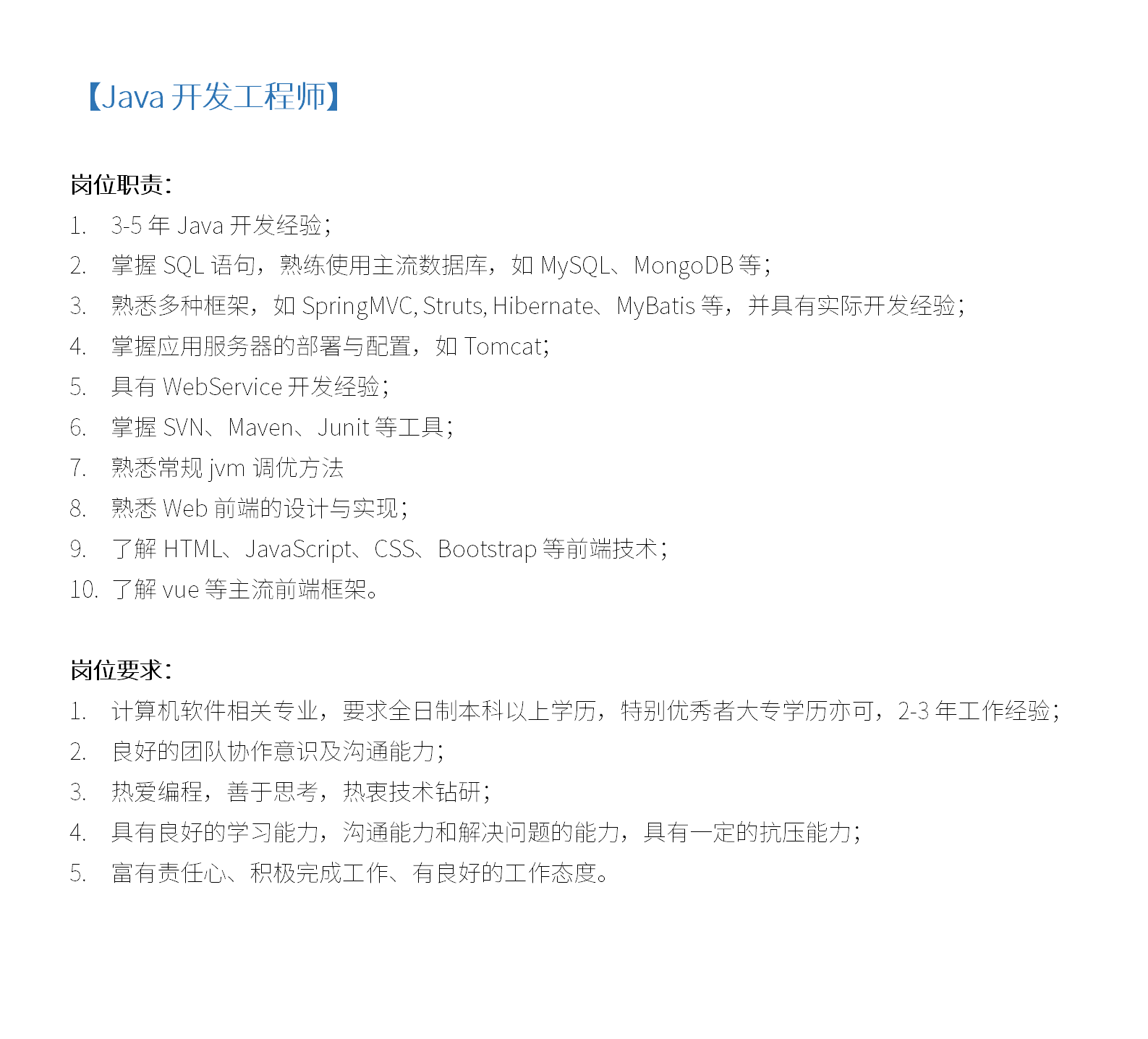 【Java 开发工程师】

岗位职责：

1. 3-5 年 Java 开发经验；
2. 掌握 SQL 语句，熟练使用主流数据库，如 MySQL、MongoDB 等；
3. 熟悉多种框架，如 SpringMVC, Struts, Hibernate、MyBatis 等，并具有实际开发经验；
4. 掌握应用服务器的部署与配置，如 Tomcat；
5. 具有 WebService 开发经验；
6. 掌握 SVN、Maven、Junit 等工具；
7. 熟悉常规 jvm 调优方法
8. 熟悉 Web 前端的设计与实现；
9. 了解 HTML、JavaScript、CSS、Bootstrap 等前端技术；
10. 了解 vue 等主流前端框架。

岗位要求：

1. 计算机软件相关专业，要求全日制本科以上学历，特别优秀者大专学历亦可，2-3 年工作经验；
2. 良好的团队协作意识及沟通能力；
3. 热爱编程，善于思考，热衷技术钻研；
4. 具有良好的学习能力，沟通能力和解决问题的能力，具有一定的抗压能力；
5. 富有责任心、积极完成工作、有良好的工作态度。